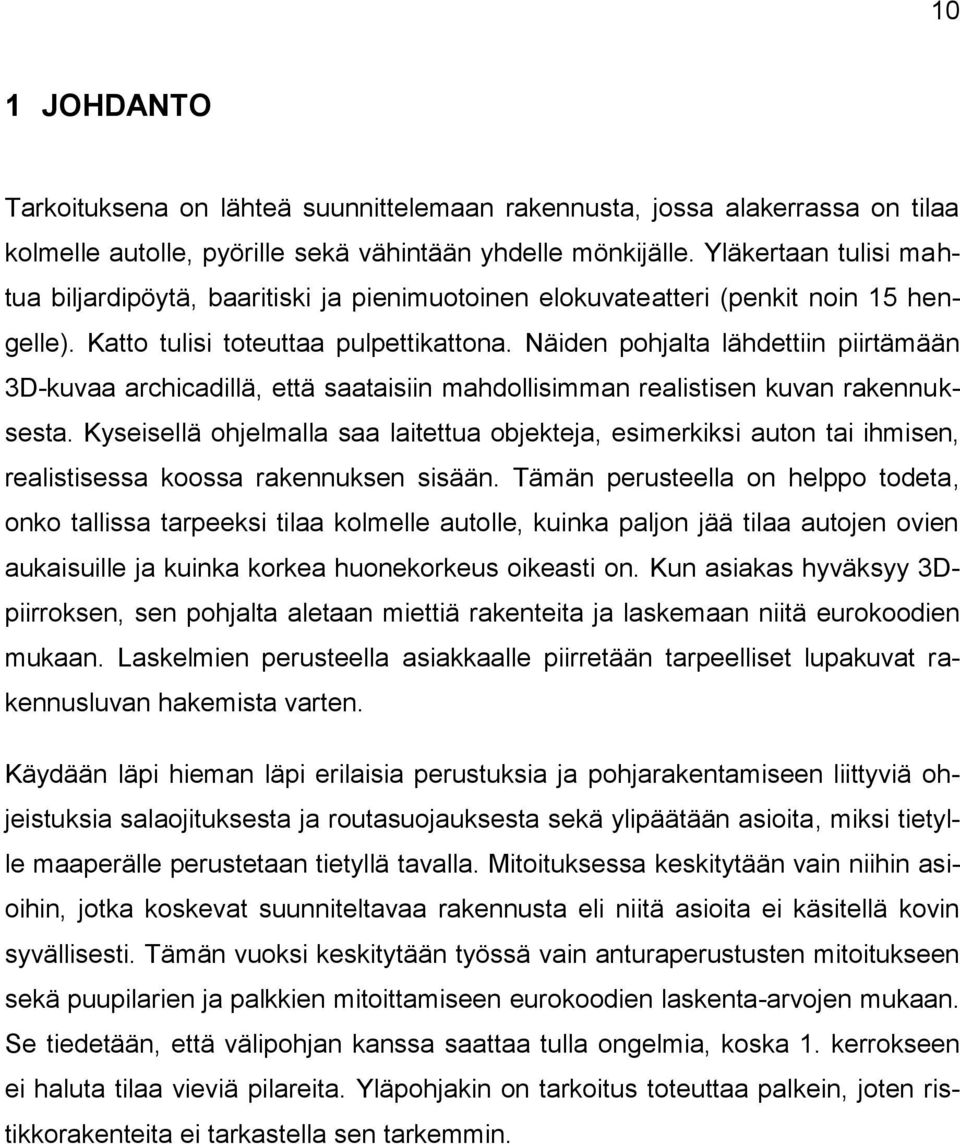 10

1 JOHDANTO

Tarkoituksena on lähteä suunnittelemaan rakennusta, jossa alakerrassa on tilaa kolmelle autolle, pyörille sekä vähintään yhdelle mönkijälle. Yläkertaan tulisi mahtua biljardipöytä, baaritiski ja pienimuotoinen elokuvateatteri (penkit noin 15 hengelle). Katto tulisi toteuttaa pulpettikattona. Näiden pohjalta lähdettiin piirtämään 3D-kuvaa archicadillä, että saataisiin mahdollisimman realistisen kuvan rakennuksesta. Kyseisellä ohjelmalla saa laitettua objekteja, esimerkiksi auton tai ihmisen, realistisessa koossa rakennuksen sisään. Tämän perusteella on helppo todeta, onko tallissa tarpeeksi tilaa kolmelle autolle, kuinka paljon jää tilaa autojen ovien aukaisuille ja kuinka korkea huonekorkeus oikeasti on. Kun asiakas hyväksyy 3D-piirroksen, sen pohjalta aletaan miettiä rakenteita ja laskemaan niitä eurokoodien mukaan. Laskelmien perusteella asiakkaalle piirretään tarpeelliset lupakuvat rakennusluvan hakemista varten.

Käydään läpi hieman läpi erilaisia perustuksia ja pohjarakentamiseen liittyviä ohjeistuksia salaojituksesta ja routasuojauksesta sekä ylipäätään asioita, miksi tietylle maaperälle perustetaan tietyllä tavalla. Mitoituksessa keskitytään vain niihin asioihin, jotka koskevat suunniteltavaa rakennusta eli niitä asioita ei käsitellä kovin syvällisesti. Tämän vuoksi keskitytään työssä vain anturaperustusten mitoitukseen sekä puupilarien ja palkkien mitoittamiseen eurokoodien laskenta-arvojen mukaan. Se tiedetään, että välipohjan kanssa saattaa tulla ongelmia, koska 1. kerrokseen ei haluta tilaa vieviä pilareita. Yläpohjakin on tarkoitus toteuttaa palkein, joten ristikkorakenteita ei tarkastella sen tarkemmin.